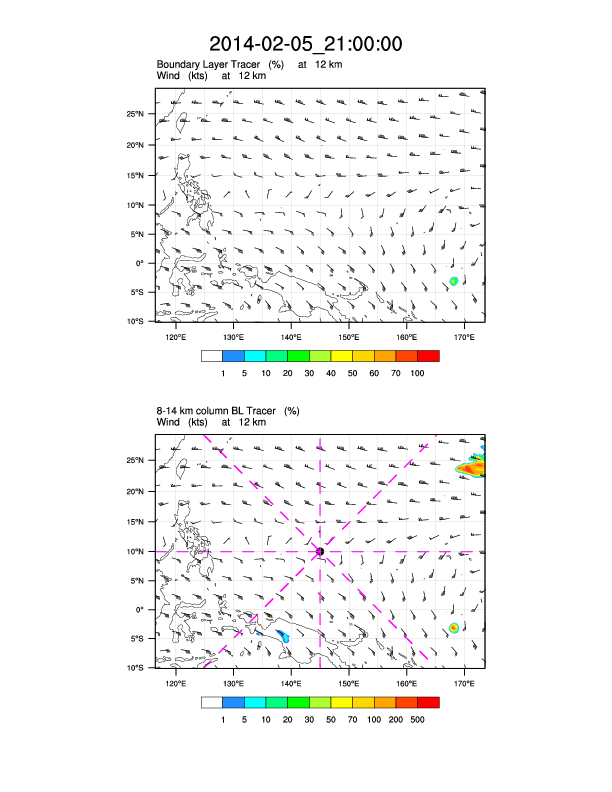 2014-02-05_21:00:00

Boundary Layer Tracer (%) at 12 km
Wind (kts) at 12 km

25°N
20°N
15°N
10°N
5°N
0°
5°S
10°S

120°E 130°E 140°E 150°E 160°E 170°E

1 5 10 20 30 40 50 60 70 100

8-14 km column BL Tracer (%)
Wind (kts) at 12 km

25°N
20°N
15°N
10°N
5°N
0°
5°S
10°S

120°E 130°E 140°E 150°E 160°E 170°E

1 5 10 20 30 50 70 100 200 500